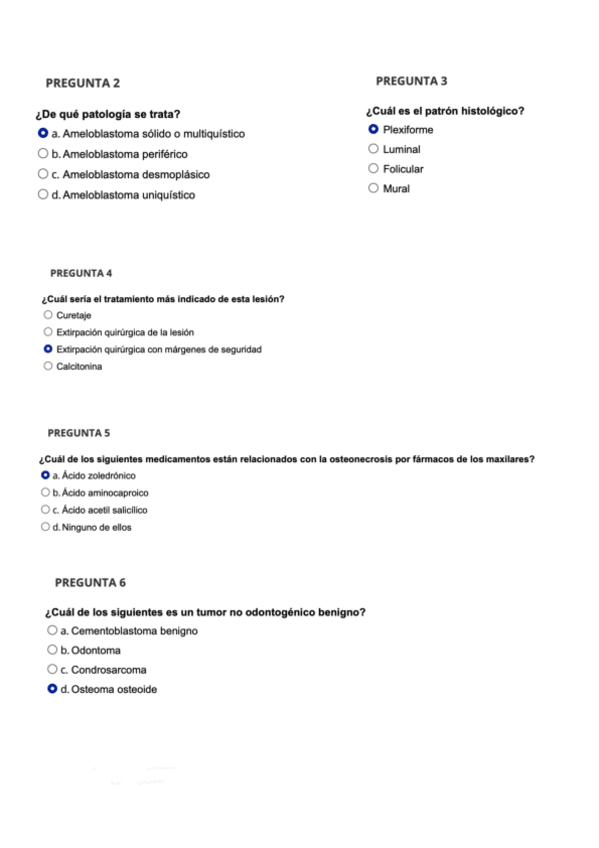 PREGUNTA 2

¿De qué patología se trata?
a. Ameloblastoma sólido o multiquístico
b. Ameloblastoma periférico
c. Ameloblastoma desmoplásico
d. Ameloblastoma uniquístico

PREGUNTA 3

¿Cuál es el patrón histológico?
Plexiforme
Luminal
Folicular
Mural

PREGUNTA 4

¿Cuál sería el tratamiento más indicado de esta lesión?
Curetaje
Extirpación quirúrgica de la lesión
Extirpación quirúrgica con márgenes de seguridad
Calcitonina

PREGUNTA 5

¿Cuál de los siguientes medicamentos están relacionados con la osteonecrosis por fármacos de los maxilares?
a. Ácido zoledrónico
b. Ácido aminocaproico
c. Ácido acetil salicílico
d. Ninguno de ellos

PREGUNTA 6

¿Cuál de los siguientes es un tumor no odontogénico benigno?
a. Cementoblastoma benigno
b. Odontoma
c. Condrosarcoma
d. Osteoma osteoide